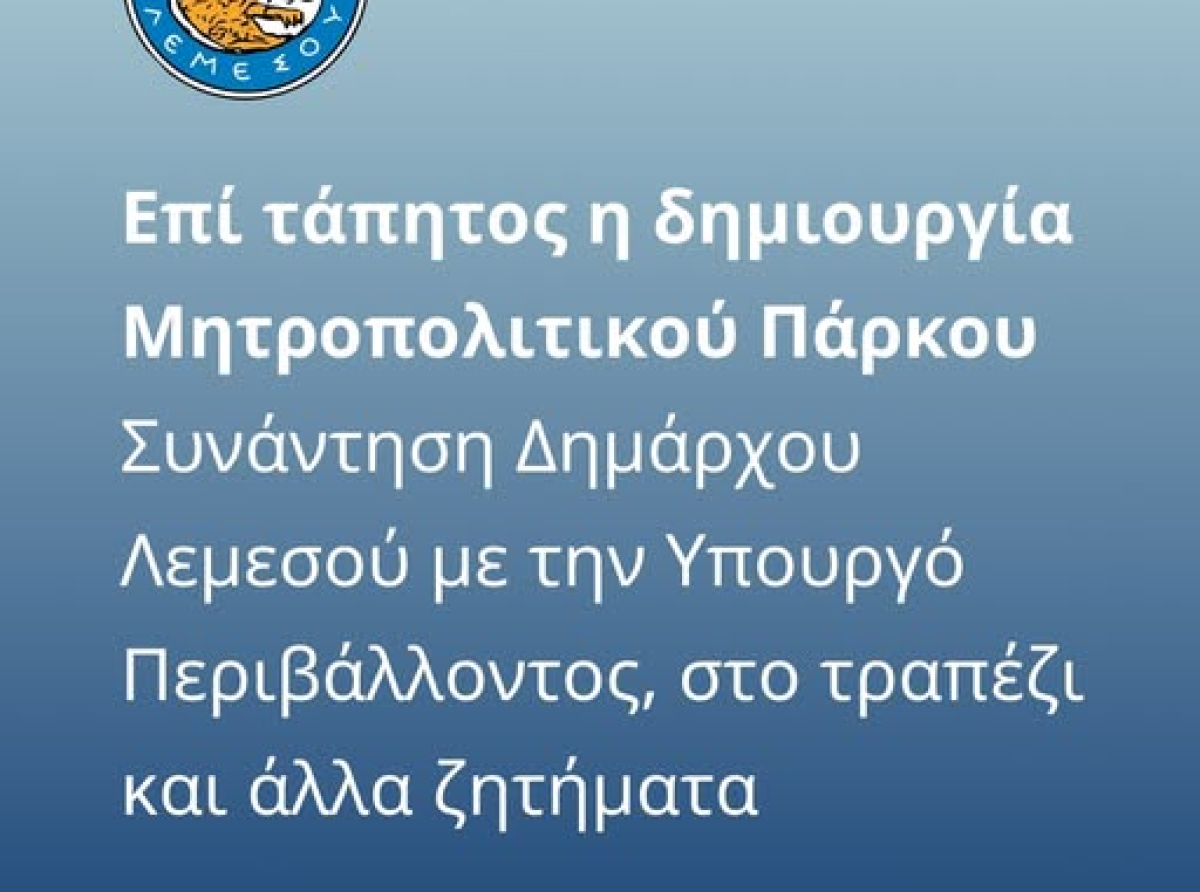 ΛΕΜΕΣΟΥ

Επί τάπητος η δημιουργία Μητροπολιτικού Πάρκου

Συνάντηση Δημάρχου Λεμεσού με την Υπουργό Περιβάλλοντος, στο τραπέζι και άλλα ζητήματα